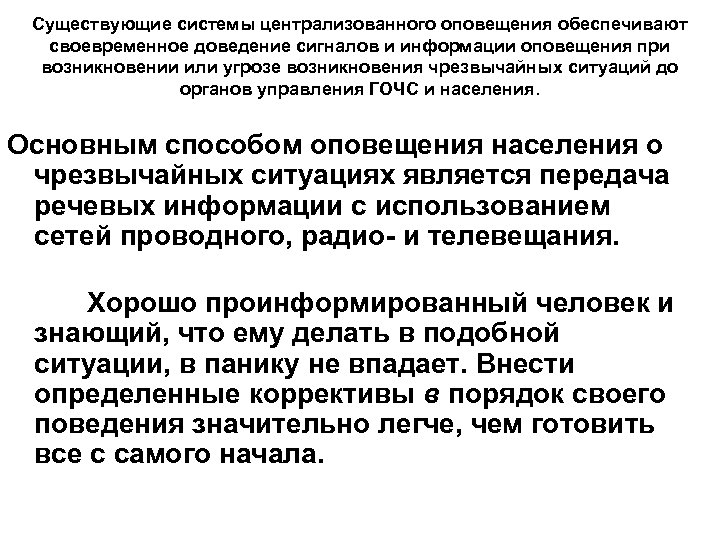 Существующие системы централизованного оповещения обеспечивают своевременное доведение сигналов и информации оповещения при возникновении или угрозе возникновения чрезвычайных ситуаций до органов управления ГОЧС и населения.

Основным способом оповещения населения о чрезвычайных ситуациях является передача речевых информации с использованием сетей проводного, радио- и телевещания.

Хорошо проинформированный человек и знающий, что ему делать в подобной ситуации, в панику не впадает. Внести определенные коррективы в порядок своего поведения значительно легче, чем готовить все с самого начала.